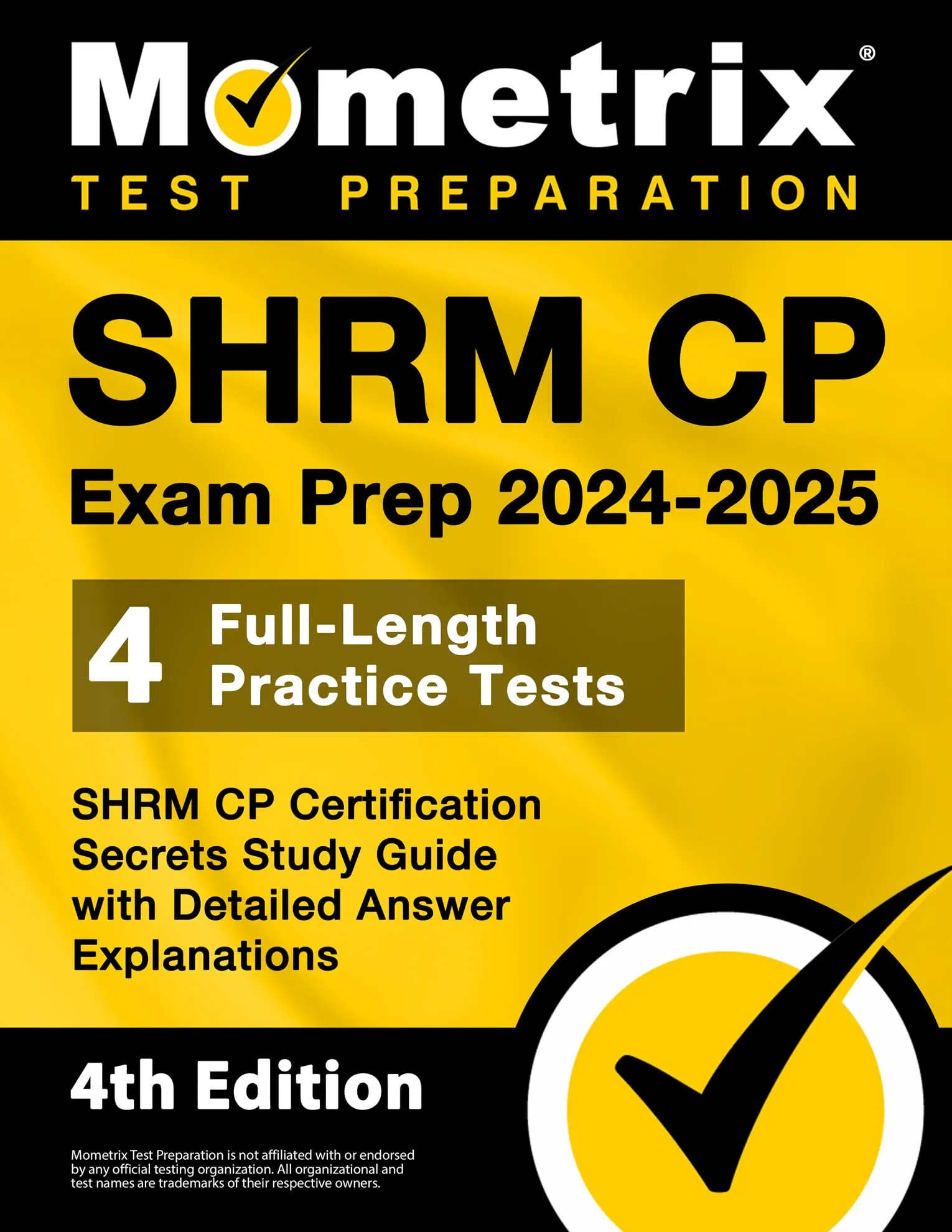 Mometrix®
TEST PREPARATION

SHRM CP
Exam Prep 2024-2025

4 Full-Length Practice Tests

SHRM CP Certification Secrets Study Guide with Detailed Answer Explanations

4th Edition

Mometrix Test Preparation is not affiliated with or endorsed by any official testing organization. All organizational and test names are trademarks of their respective owners.